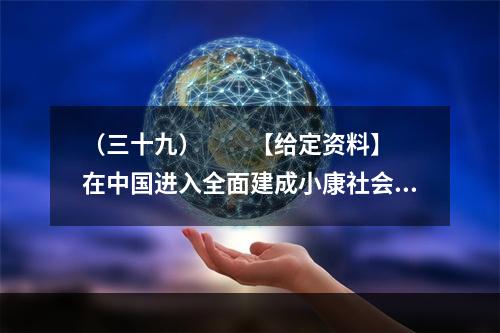 （三十九）　　【给定资料】

在中国进入全面建成小康社会...